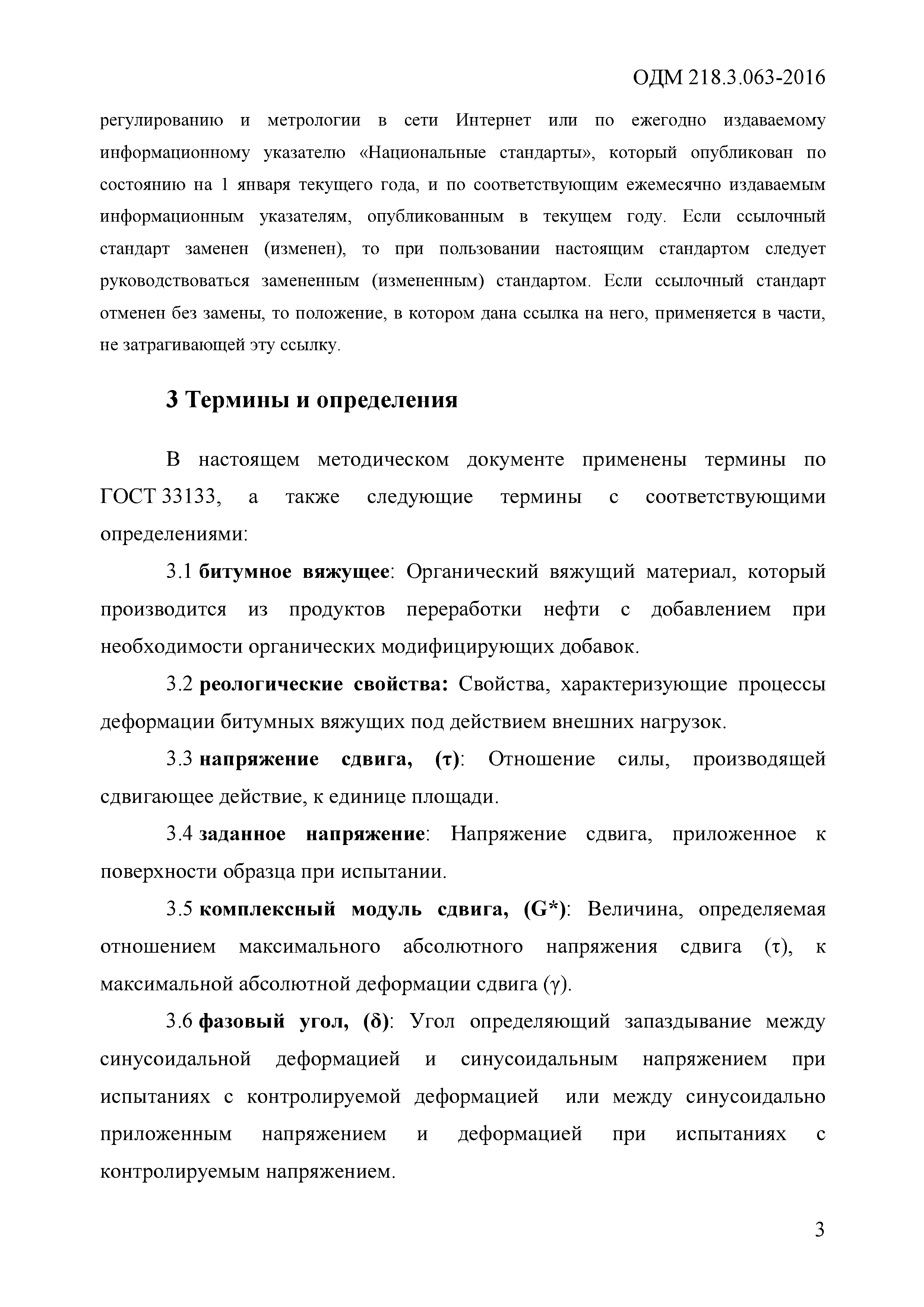 ОДМ 218.3.063-2016

регулированию и метрологии в сети Интернет или по ежегодно издаваемому информационному указателю «Национальные стандарты», который опубликован по состоянию на 1 января текущего года, и по соответствующим ежемесячно издаваемым информационным указателям, опубликованным в текущем году. Если ссылочный стандарт заменен (изменен), то при пользовании настоящим стандартом следует руководствоваться замененным (измененным) стандартом. Если ссылочный стандарт отменен без замены, то положение, в котором дана ссылка на него, применяется в части, не затрагивающей эту ссылку.

3 Термины и определения

В настоящем методическом документе применены термины по ГОСТ 33133, а также следующие термины с соответствующими определениями:

3.1 битумное вяжущее: Органический вяжущий материал, который производится из продуктов переработки нефти с добавлением при необходимости органических модифицирующих добавок.

3.2 реологические свойства: Свойства, характеризующие процессы деформации битумных вяжущих под действием внешних нагрузок.

3.3 напряжение сдвига, ($\tau$): Отношение силы, производящей сдвигающее действие, к единице площади.

3.4 заданное напряжение: Напряжение сдвига, приложенное к поверхности образца при испытании.

3.5 комплексный модуль сдвига, ($G^*$): Величина, определяемая отношением максимального абсолютного напряжения сдвига ($\tau$), к максимальной абсолютной деформации сдвига ($\gamma$).

3.6 фазовый угол, ($\delta$): Угол определяющий запаздывание между синусоидальной деформацией и синусоидальным напряжением при испытаниях с контролируемой деформацией или между синусоидально приложенным напряжением и деформацией при испытаниях с контролируемым напряжением.

3